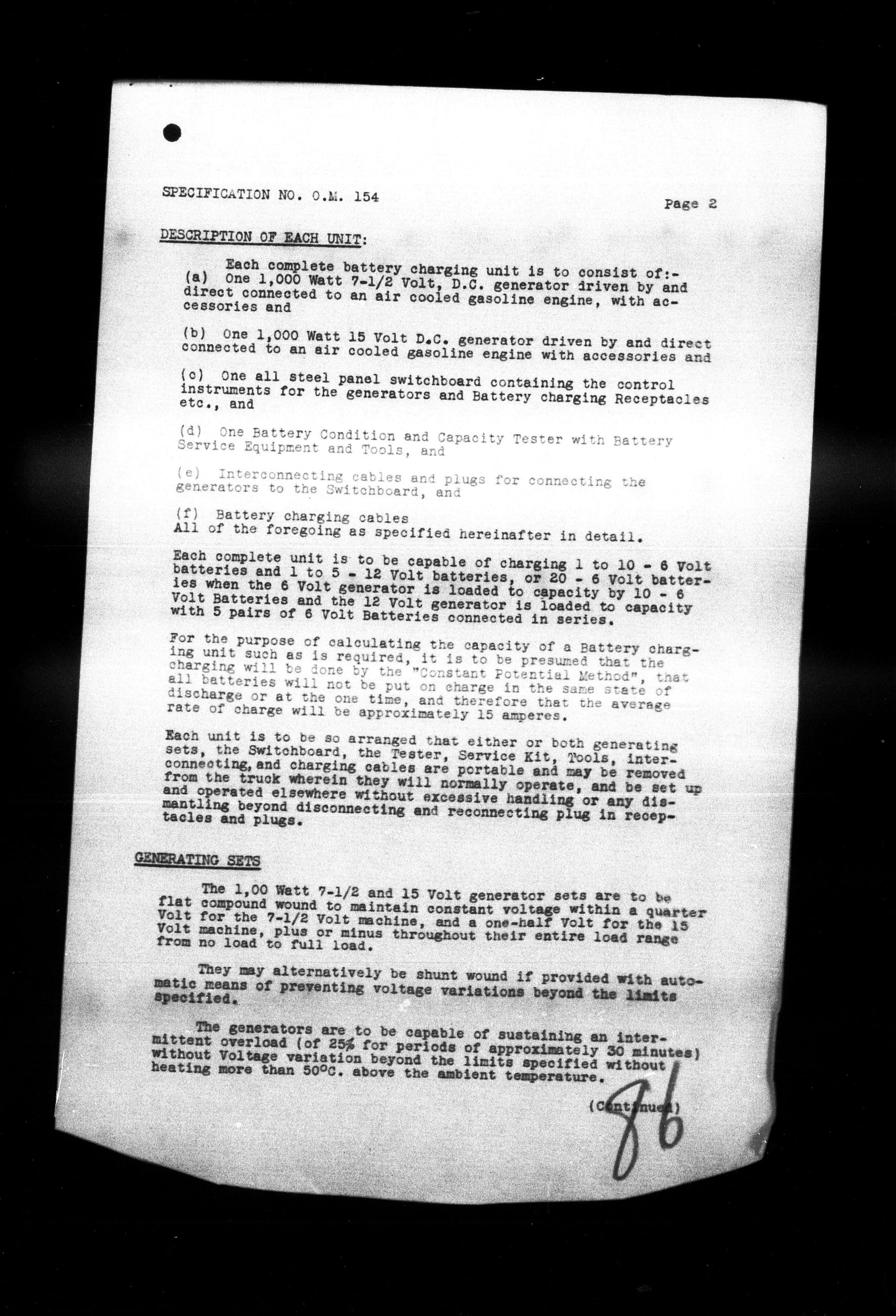 SPECIFICATION NO. O.M. 154

Page 2

DESCRIPTION OF EACH UNIT:

Each complete battery charging unit is to consist of:-
(a) One 1,000 Watt 7-1/2 Volt, D.C. generator driven by and direct connected to an air cooled gasoline engine, with accessories and

(b) One 1,000 Watt 15 Volt D.C. generator driven by and direct connected to an air cooled gasoline engine with accessories and

(c) One all steel panel switchboard containing the control instruments for the generators and Battery charging Receptacles etc., and

(d) One Battery Condition and Capacity Tester with Battery Service Equipment and Tools, and

(e) Interconnecting cables and plugs for connecting the generators to the Switchboard, and

(f) Battery charging cables
All of the foregoing as specified hereinafter in detail.

Each complete unit is to be capable of charging 1 to 10 - 6 Volt batteries and 1 to 5 - 12 Volt batteries, or 20 - 6 Volt batteries when the 6 Volt generator is loaded to capacity by 10 - 6 Volt Batteries and the 12 Volt generator is loaded to capacity with 5 pairs of 6 Volt Batteries connected in series.

For the purpose of calculating the capacity of a Battery charging unit such as is required, it is to be presumed that the charging will be done by the "Constant Potential Method", that all batteries will not be put on charge in the same state of discharge or at the one time, and therefore that the average rate of charge will be approximately 15 amperes.

Each unit is to be so arranged that either or both generating sets, the Switchboard, the Tester, Service Kit, Tools, interconnecting, and charging cables are portable and may be removed from the truck wherein they will normally operate, and be set up and operated elsewhere without excessive handling or any dismantling beyond disconnecting and reconnecting plug in receptacles and plugs.

GENERATING SETS

The 1,00 Watt 7-1/2 and 15 Volt generator sets are to be flat compound wound to maintain constant voltage within a quarter Volt for the 7-1/2 Volt machine, and a one-half Volt for the 15 Volt machine, plus or minus throughout their entire load range from no load to full load.

They may alternatively be shunt wound if provided with automatic means of preventing voltage variations beyond the limits specified.

The generators are to be capable of sustaining an intermittent overload (of 25% for periods of approximately 30 minutes) without Voltage variation beyond the limits specified without heating more than 50°C. above the ambient temperature.

(Continued)

86